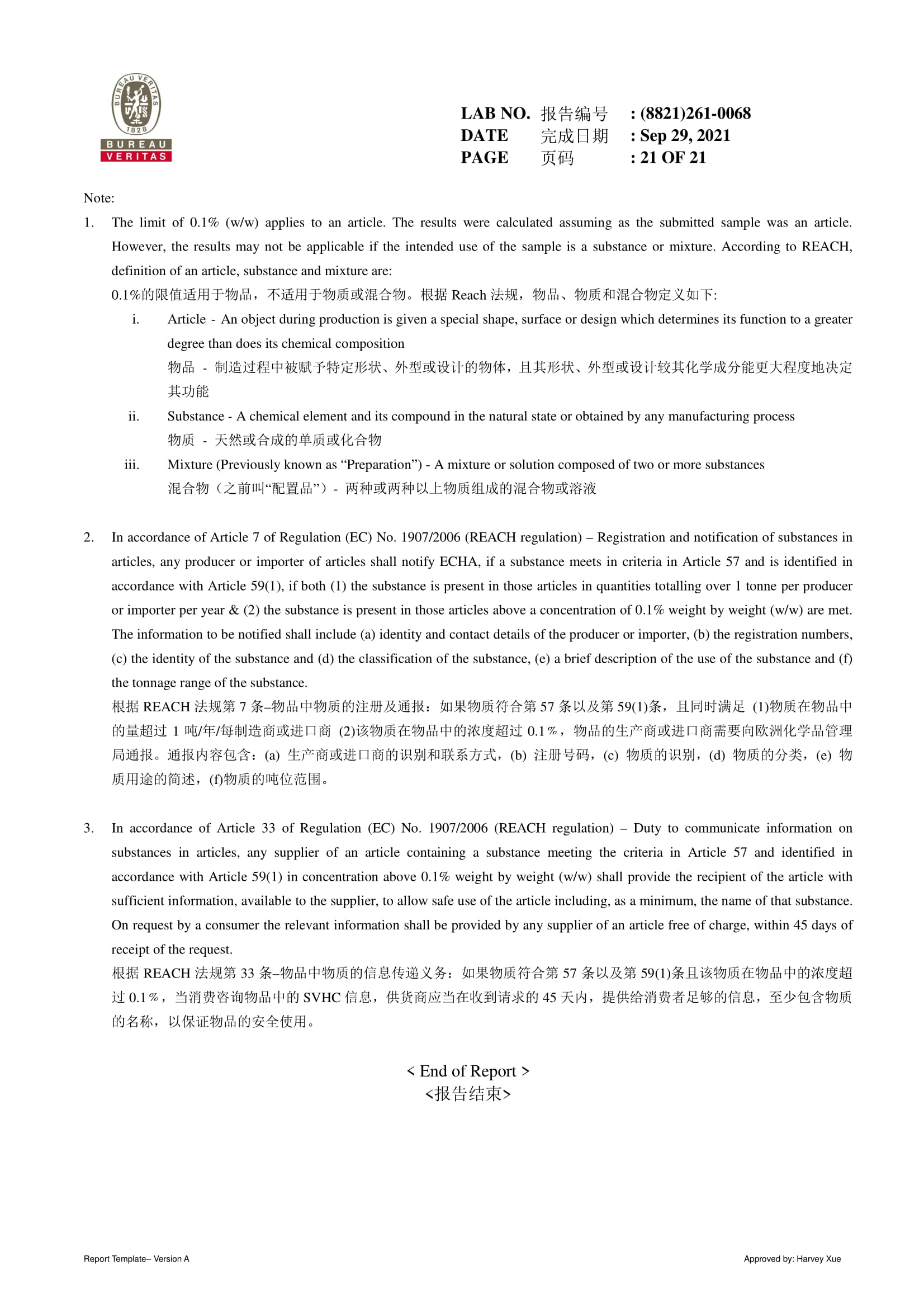 BUREAU VERITAS 1828
BUREAU
VERITAS

LAB NO. 报告编号 : (8821)261-0068
DATE 完成日期 : Sep 29, 2021
PAGE 页码 : 21 OF 21

Note:

1. The limit of 0.1% (w/w) applies to an article. The results were calculated assuming as the submitted sample was an article. However, the results may not be applicable if the intended use of the sample is a substance or mixture. According to REACH, definition of an article, substance and mixture are:
0.1%的限值适用于物品，不适用于物质或混合物。根据 Reach 法规，物品、物质和混合物定义如下:
i. Article - An object during production is given a special shape, surface or design which determines its function to a greater degree than does its chemical composition
物品 - 制造过程中被赋予特定形状、外型或设计的物体，且其形状、外型或设计较其化学成分能更大程度地决定其功能
ii. Substance - A chemical element and its compound in the natural state or obtained by any manufacturing process
物质 - 天然或合成的单质或化合物
iii. Mixture (Previously known as “Preparation”) - A mixture or solution composed of two or more substances
混合物（之前叫“配置品”）- 两种或两种以上物质组成的混合物或溶液

2. In accordance of Article 7 of Regulation (EC) No. 1907/2006 (REACH regulation) – Registration and notification of substances in articles, any producer or importer of articles shall notify ECHA, if a substance meets in criteria in Article 57 and is identified in accordance with Article 59(1), if both (1) the substance is present in those articles in quantities totalling over 1 tonne per producer or importer per year & (2) the substance is present in those articles above a concentration of 0.1% weight by weight (w/w) are met. The information to be notified shall include (a) identity and contact details of the producer or importer, (b) the registration numbers, (c) the identity of the substance and (d) the classification of the substance, (e) a brief description of the use of the substance and (f) the tonnage range of the substance.
根据 REACH 法规第 7 条–物品中物质的注册及通报：如果物质符合第 57 条以及第 59(1)条，且同时满足 (1)物质在物品中的量超过 1 吨/年/每制造商或进口商 (2)该物质在物品中的浓度超过 0.1%，物品的生产商或进口商需要向欧洲化学品管理局通报。通报内容包含：(a) 生产商或进口商的识别和联系方式，(b) 注册号码，(c) 物质的识别，(d) 物质的分类，(e) 物质用途的简述，(f)物质的吨位范围。

3. In accordance of Article 33 of Regulation (EC) No. 1907/2006 (REACH regulation) – Duty to communicate information on substances in articles, any supplier of an article containing a substance meeting the criteria in Article 57 and identified in accordance with Article 59(1) in concentration above 0.1% weight by weight (w/w) shall provide the recipient of the article with sufficient information, available to the supplier, to allow safe use of the article including, as a minimum, the name of that substance. On request by a consumer the relevant information shall be provided by any supplier of an article free of charge, within 45 days of receipt of the request.
根据 REACH 法规第 33 条–物品中物质的信息传递义务：如果物质符合第 57 条以及第 59(1)条且该物质在物品中的浓度超过 0.1%，当消费咨询物品中的 SVHC 信息，供货商应当在收到请求的 45 天内，提供给消费者足够的信息，至少包含物质的名称，以保证物品的安全使用。

< End of Report >
<报告结束>

Report Template– Version A
Approved by: Harvey Xue